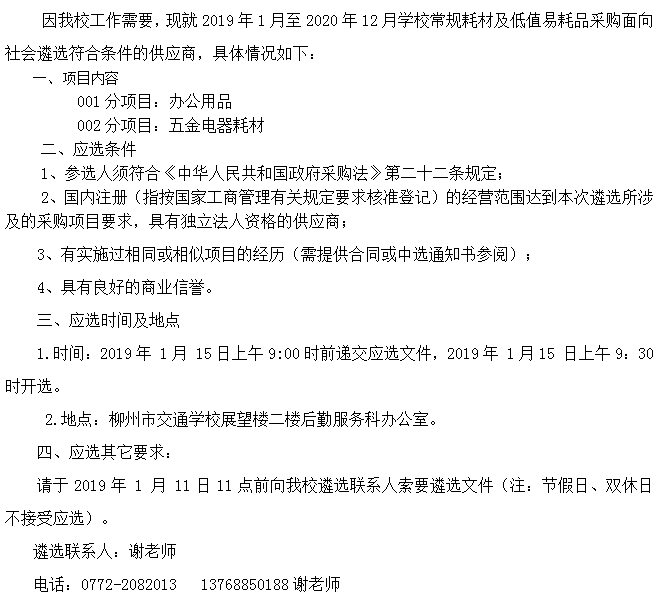 因我校工作需要，现就 2019 年 1 月至 2020 年 12 月学校常规耗材及低值易耗品采购面向社会遴选符合条件的供应商，具体情况如下：

一、项目内容

001 分项目：办公用品

002 分项目：五金电器耗材

二、应选条件

1、参选人须符合《中华人民共和国政府采购法》第二十二条规定；

2、国内注册（指按国家工商管理有关规定要求核准登记）的经营范围达到本次遴选所涉及的采购项目要求，具有独立法人资格的供应商；

3、有实施过相同或相似项目的经历（需提供合同或中选通知书参阅）；

4、具有良好的商业信誉。

三、应选时间及地点

1.时间：2019 年 1 月 15 日上午 9:00 时前递交应选文件，2019 年 1 月 15 日上午 9：30 时开选。

2.地点：柳州市交通学校展望楼二楼后勤服务科办公室。

四、应选其它要求：

请于 2019 年 1 月 11 日 11 点前向我校遴选联系人索要遴选文件（注：节假日、双休日不接受应选）。

遴选联系人：谢老师

电话：0772-2082013 13768850188 谢老师